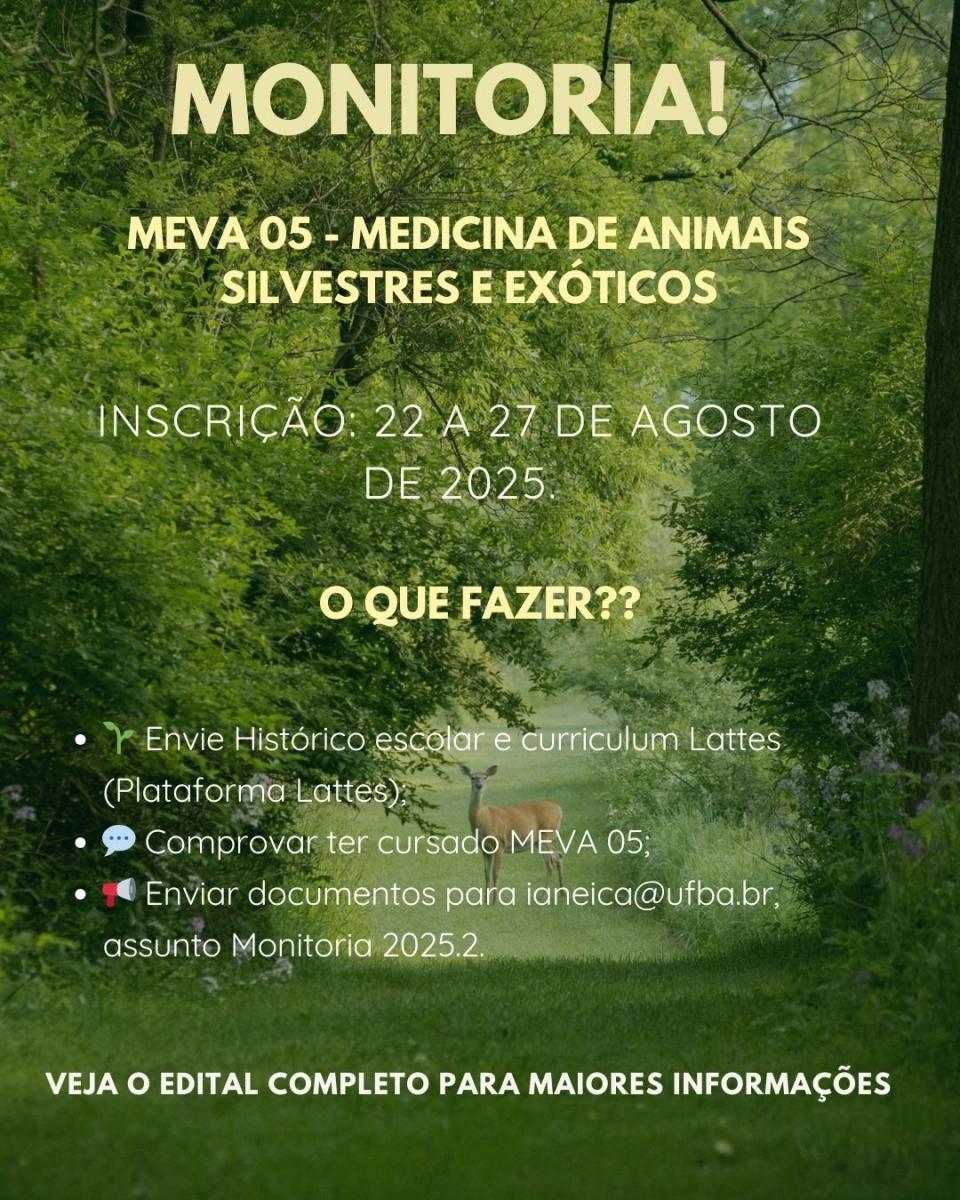 MONITORIA!

MEVA 05 - MEDICINA DE ANIMAIS SILVESTRES E EXÓTICOS

INSCRIÇÃO: 22 A 27 DE AGOSTO DE 2025.

O QUE FAZER??

• 🌱 Envie Histórico escolar e curriculum Lattes (Plataforma Lattes);
• 💬 Comprovar ter cursado MEVA 05;
• 📢 Enviar documentos para ianeica@ufba.br, assunto Monitoria 2025.2.

VEJA O EDITAL COMPLETO PARA MAIORES INFORMAÇÕES